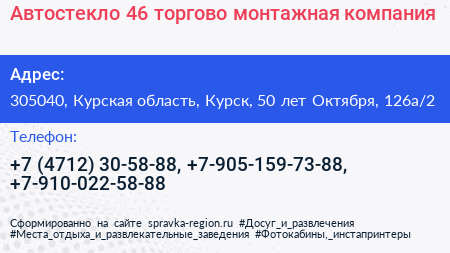 Автостекло 46 торгово монтажная компания

Адрес:

305040, Курская область, Курск, 50 лет Октября, 126а/2

Телефон:

+7 (4712) 30-58-88, +7-905-159-73-88, +7-910-022-58-88

Сформированно на сайте spravka-region.ru #Досуг_и_развлечения #Места_отдыха_и_развлекательные_заведения #Фотокабины,_инстапринтеры